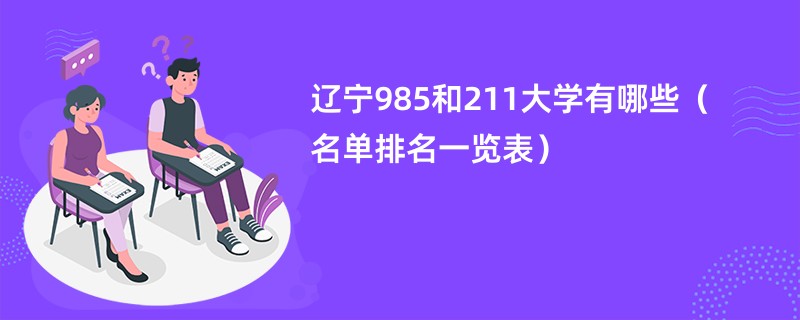 辽宁985和211大学有哪些（名单排名一览表）

EXAM

EXAM